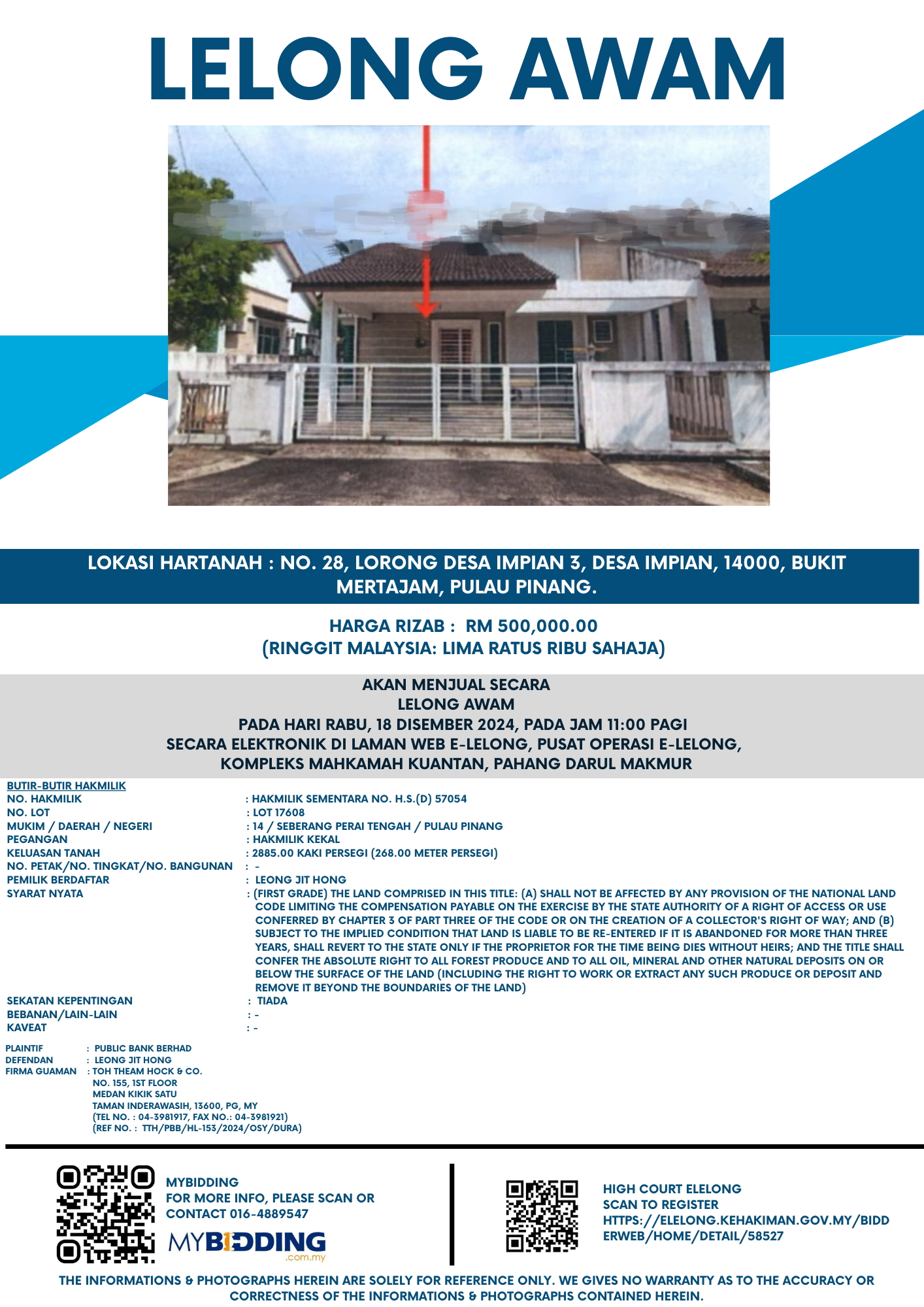 LELONG AWAM

LOKASI HARTANAH : NO. 28, LORONG DESA IMPIAN 3, DESA IMPIAN, 14000, BUKIT MERTAJAM, PULAU PINANG.

HARGA RIZAB : RM 500,000.00
(RINGGIT MALAYSIA: LIMA RATUS RIBU SAHAJA)

AKAN MENJUAL SECARA
LELONG AWAM
PADA HARI RABU, 18 DISEMBER 2024, PADA JAM 11:00 PAGI
SECARA ELEKTRONIK DI LAMAN WEB E-LELONG, PUSAT OPERASI E-LELONG,
KOMPLEKS MAHKAMAH KUANTAN, PAHANG DARUL MAKMUR

BUTIR-BUTIR HAKMILIK
NO. HAKMILIK : HAKMILIK SEMENTARA NO. H.S.(D) 57054
NO. LOT : LOT 17608
MUKIM / DAERAH / NEGERI : 14 / SEBERANG PERAI TENGAH / PULAU PINANG
PEGANGAN : HAKMILIK KEKAL
KELUASAN TANAH : 2885.00 KAKI PERSEGI (268.00 METER PERSEGI)
NO. PETAK/NO. TINGKAT/NO. BANGUNAN : -
PEMILIK BERDAFTAR : LEONG JIT HONG
SYARAT NYATA : (FIRST GRADE) THE LAND COMPRISED IN THIS TITLE: (A) SHALL NOT BE AFFECTED BY ANY PROVISION OF THE NATIONAL LAND CODE LIMITING THE COMPENSATION PAYABLE ON THE EXERCISE BY THE STATE AUTHORITY OF A RIGHT OF ACCESS OR USE CONFERRED BY CHAPTER 3 OF PART THREE OF THE CODE OR ON THE CREATION OF A COLLECTOR'S RIGHT OF WAY; AND (B) SUBJECT TO THE IMPLIED CONDITION THAT LAND IS LIABLE TO BE RE-ENTERED IF IT IS ABANDONED FOR MORE THAN THREE YEARS, SHALL REVERT TO THE STATE ONLY IF THE PROPRIETOR FOR THE TIME BEING DIES WITHOUT HEIRS; AND THE TITLE SHALL CONFER THE ABSOLUTE RIGHT TO ALL FOREST PRODUCE AND TO ALL OIL, MINERAL AND OTHER NATURAL DEPOSITS ON OR BELOW THE SURFACE OF THE LAND (INCLUDING THE RIGHT TO WORK OR EXTRACT ANY SUCH PRODUCE OR DEPOSIT AND REMOVE IT BEYOND THE BOUNDARIES OF THE LAND)
SEKATAN KEPENTINGAN : TIADA
BEBANAN/LAIN-LAIN : -
KAVEAT : -

PLAINTIF : PUBLIC BANK BERHAD
DEFENDAN : LEONG JIT HONG
FIRMA GUAMAN : TOH THEAM HOCK & CO.
NO. 155, 1ST FLOOR
MEDAN KIKIK SATU
TAMAN INDERAWASIH, 13600, PG, MY
(TEL NO. : 04-3981917, FAX NO.: 04-3981921)
(REF NO. : TTH/PBB/HL-153/2024/OSY/DURA)

MYBIDDING
FOR MORE INFO, PLEASE SCAN OR CONTACT 016-4889547
MYBIDDING
.com.my

HIGH COURT ELELONG
SCAN TO REGISTER
HTTPS://ELELONG.KEHAKIMAN.GOV.MY/BIDDERWEB/HOME/DETAIL/58527

THE INFORMATIONS & PHOTOGRAPHS HEREIN ARE SOLELY FOR REFERENCE ONLY. WE GIVES NO WARRANTY AS TO THE ACCURACY OR CORRECTNESS OF THE INFORMATIONS & PHOTOGRAPHS CONTAINED HEREIN.